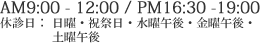 AM9:00 - 12:00 / PM16:30 -19:00
休診日： 日曜・祝祭日・水曜午後・金曜午後・土曜午後